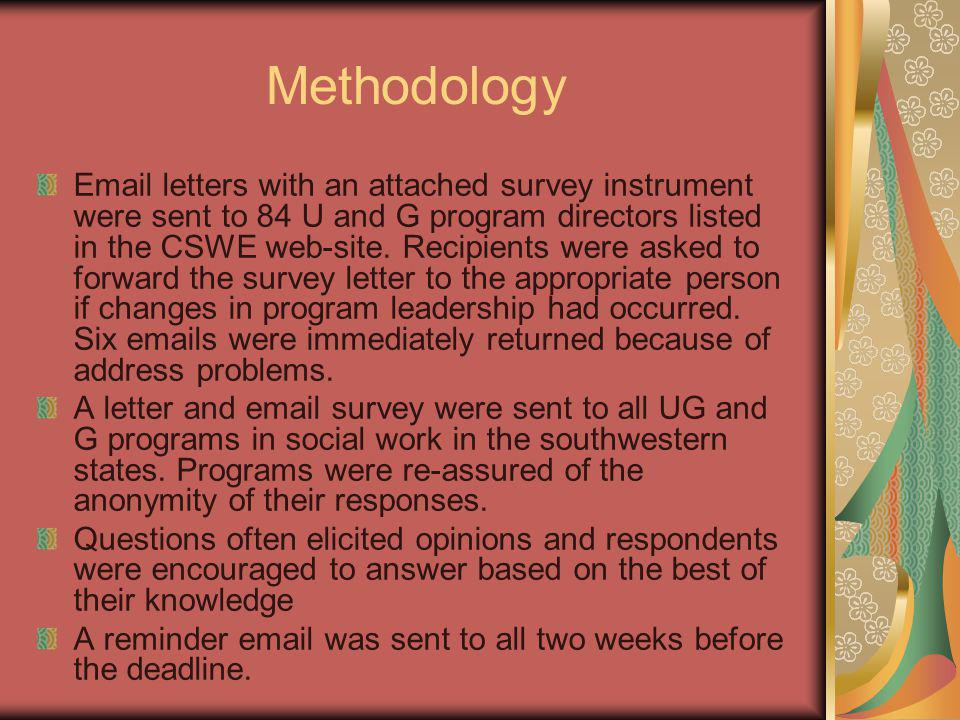 Methodology

Email letters with an attached survey instrument were sent to 84 U and G program directors listed in the CSWE web-site. Recipients were asked to forward the survey letter to the appropriate person if changes in program leadership had occurred. Six emails were immediately returned because of address problems.

A letter and email survey were sent to all UG and G programs in social work in the southwestern states. Programs were re-assured of the anonymity of their responses.

Questions often elicited opinions and respondents were encouraged to answer based on the best of their knowledge

A reminder email was sent to all two weeks before the deadline.